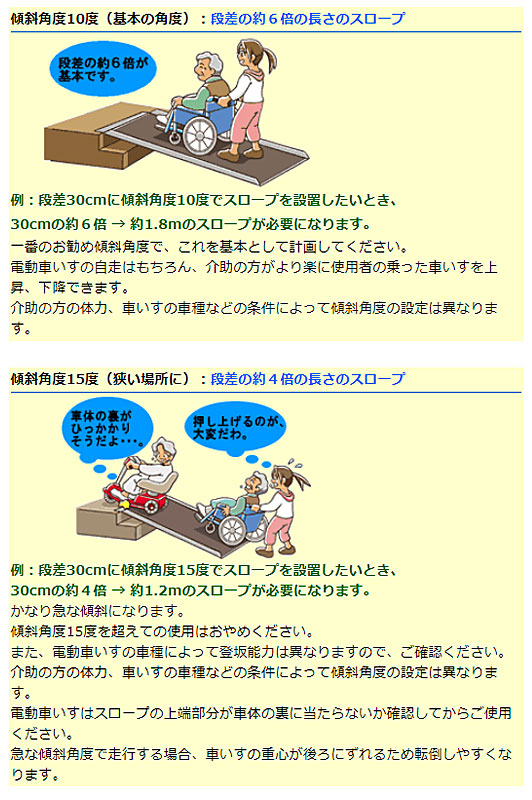 傾斜角度10度（基本の角度）：段差の約６倍の長さのスロープ

段差の約６倍が基本です。

例：段差30cmに傾斜角度10度でスロープを設置したいとき、
30cmの約６倍 → 約1.8mのスロープが必要になります。

一番のお勧め傾斜角度で、これを基本として計画してください。
電動車いすの自走はもちろん、介助の方がより楽に使用者の乗った車いすを上昇、下降できます。
介助の方の体力、車いすの車種などの条件によって傾斜角度の設定は異なります。

傾斜角度15度（狭い場所に）：段差の約４倍の長さのスロープ

車体の裏がひっかかりそうだよ・・・。

押し上げるのが、大変だわ。

例：段差30cmに傾斜角度15度でスロープを設置したいとき、
30cmの約４倍 → 約1.2mのスロープが必要になります。

かなり急な傾斜になります。
傾斜角度15度を超えての使用はおやめください。
また、電動車いすの車種によって登坂能力は異なりますので、ご確認ください。
介助の方の体力、車いすの車種などの条件によって傾斜角度の設定は異なります。
電動車いすはスロープの上端部分が車体の裏に当たらないか確認してからご使用ください。
急な傾斜角度で走行する場合、車いすの重心が後ろにずれるため転倒しやすくなります。